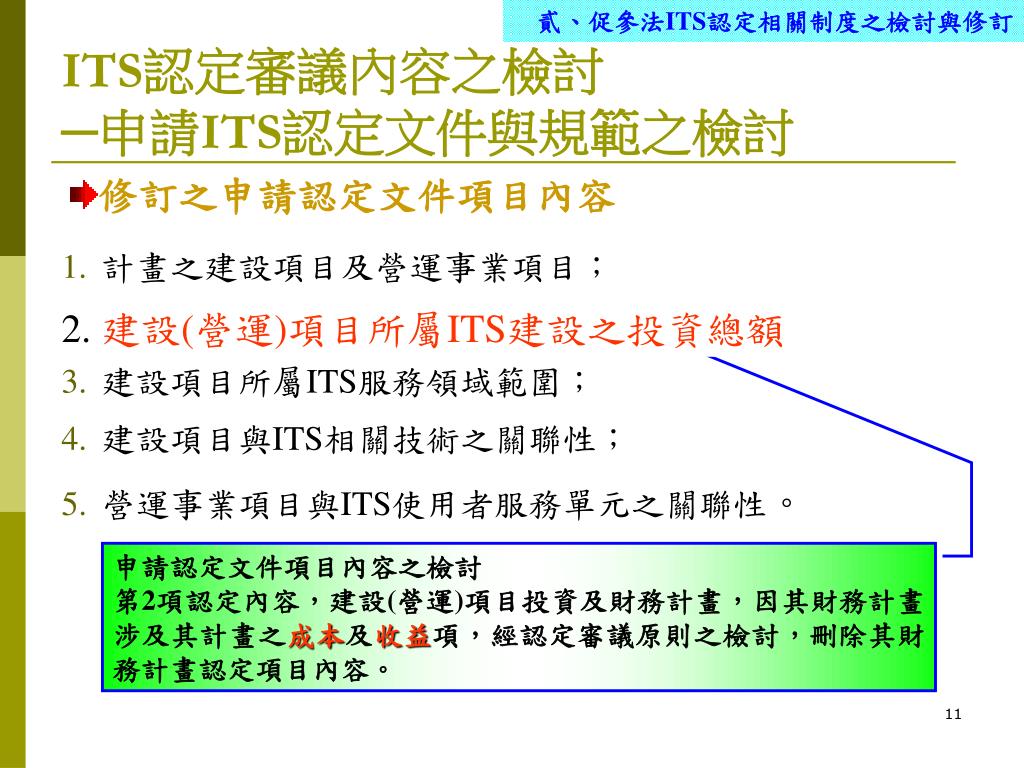 貳、促參法ITS認定相關制度之檢討與修訂

ITS認定審議內容之檢討
─申請ITS認定文件與規範之檢討

修訂之申請認定文件項目內容

1. 計畫之建設項目及營運事業項目；

2. 建設(營運)項目所屬ITS建設之投資總額

3. 建設項目所屬ITS服務領域範圍；

4. 建設項目與ITS相關技術之關聯性；

5. 營運事業項目與ITS使用者服務單元之關聯性。

申請認定文件項目內容之檢討
第2項認定內容，建設(營運)項目投資及財務計畫，因其財務計畫涉及其計畫之成本及收益項，經認定審議原則之檢討，刪除其財務計畫認定項目內容。

11